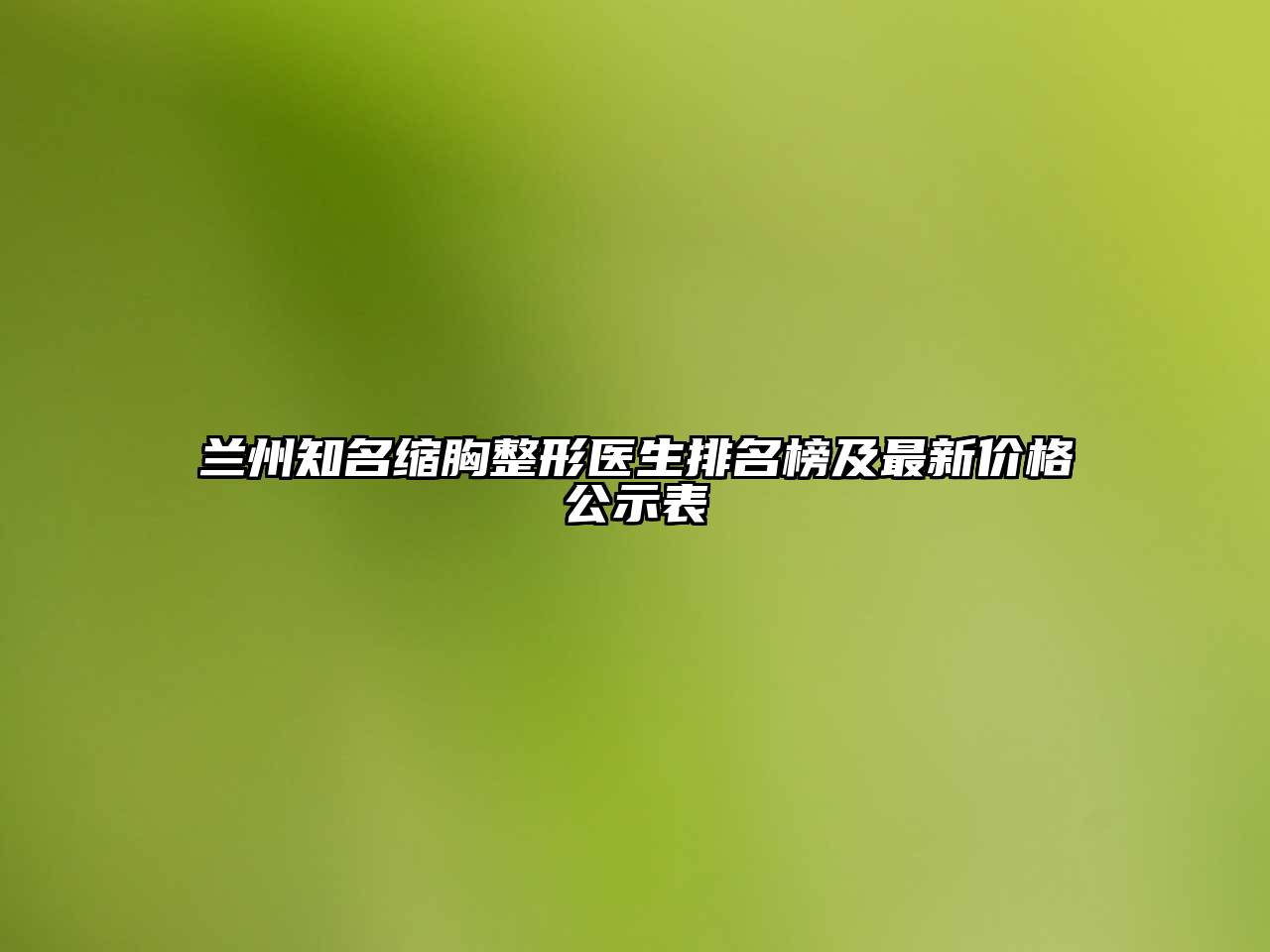 兰州知名缩胸整形医生排名榜及最新价格公示表